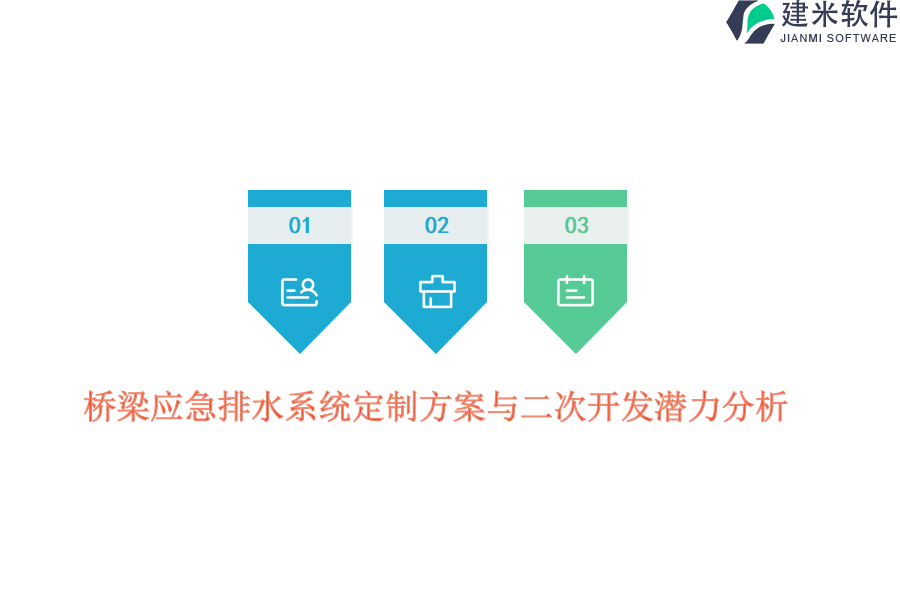 建米软件
JIANMI SOFTWARE

01

02

03

桥梁应急排水系统定制方案与二次开发潜力分析